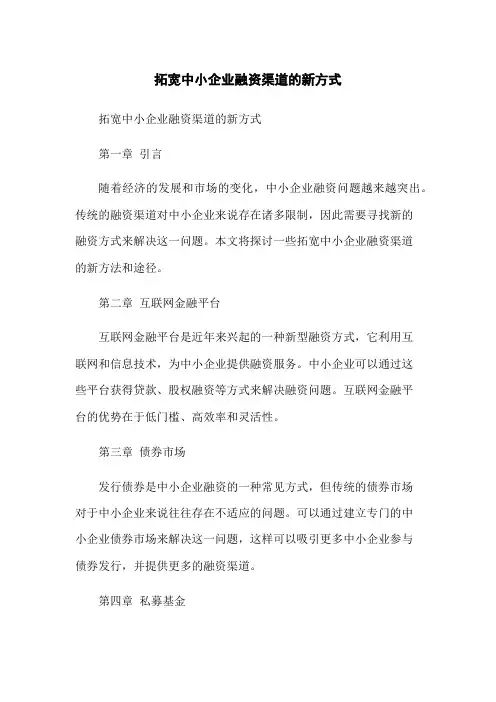 拓宽中小企业融资渠道的新方式

拓宽中小企业融资渠道的新方式

第一章 引言

随着经济的发展和市场的变化，中小企业融资问题越来越突出。传统的融资渠道对中小企业来说存在诸多限制，因此需要寻找新的融资方式来解决这一问题。本文将探讨一些拓宽中小企业融资渠道的新方法和途径。

第二章 互联网金融平台

互联网金融平台是近年来兴起的一种新型融资方式，它利用互联网和信息技术，为中小企业提供融资服务。中小企业可以通过这些平台获得贷款、股权融资等方式来解决融资问题。互联网金融平台的优势在于低门槛、高效率和灵活性。

第三章 债券市场

发行债券是中小企业融资的一种常见方式，但传统的债券市场对于中小企业来说往往存在不适应的问题。可以通过建立专门的中小企业债券市场来解决这一问题，这样可以吸引更多中小企业参与债券发行，并提供更多的融资渠道。

第四章 私募基金